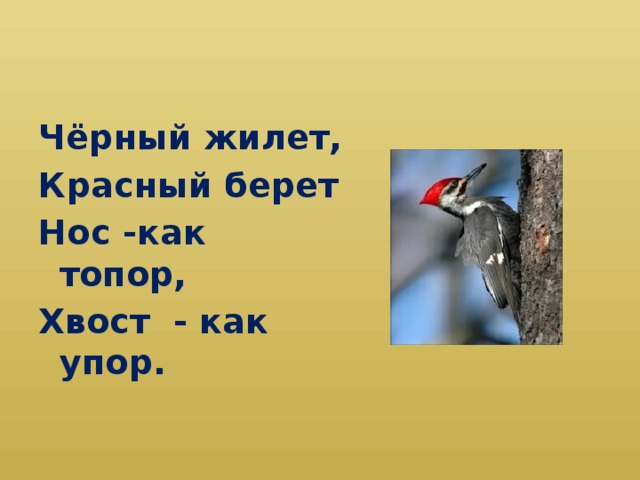 Чёрный жилет,
Красный берет
Нос -как топор,
Хвост - как упор.